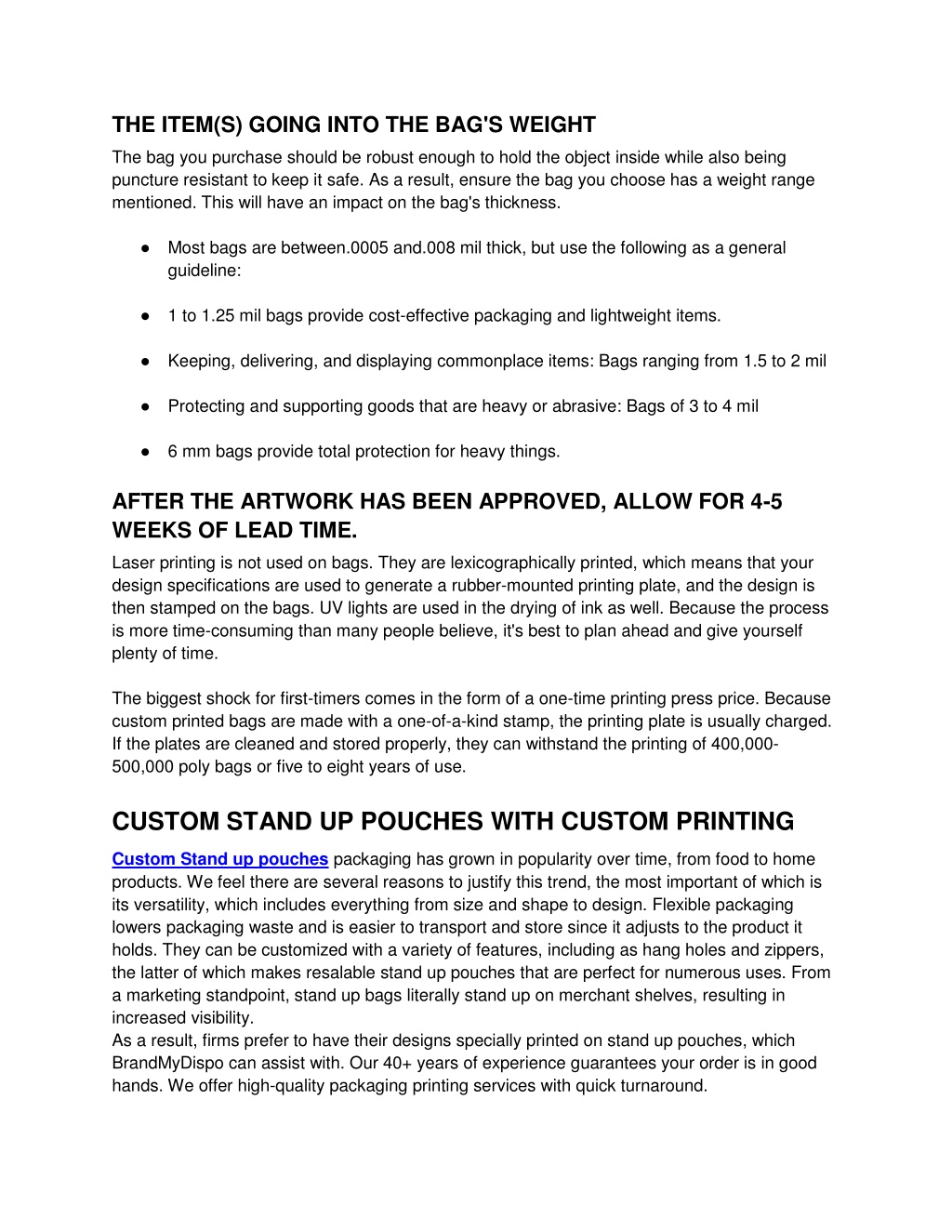 THE ITEM(S) GOING INTO THE BAG'S WEIGHT

The bag you purchase should be robust enough to hold the object inside while also being puncture resistant to keep it safe. As a result, ensure the bag you choose has a weight range mentioned. This will have an impact on the bag's thickness.

● Most bags are between.0005 and.008 mil thick, but use the following as a general guideline:

● 1 to 1.25 mil bags provide cost-effective packaging and lightweight items.

● Keeping, delivering, and displaying commonplace items: Bags ranging from 1.5 to 2 mil

● Protecting and supporting goods that are heavy or abrasive: Bags of 3 to 4 mil

● 6 mm bags provide total protection for heavy things.

AFTER THE ARTWORK HAS BEEN APPROVED, ALLOW FOR 4-5 WEEKS OF LEAD TIME.

Laser printing is not used on bags. They are lexicographically printed, which means that your design specifications are used to generate a rubber-mounted printing plate, and the design is then stamped on the bags. UV lights are used in the drying of ink as well. Because the process is more time-consuming than many people believe, it's best to plan ahead and give yourself plenty of time.

The biggest shock for first-timers comes in the form of a one-time printing press price. Because custom printed bags are made with a one-of-a-kind stamp, the printing plate is usually charged. If the plates are cleaned and stored properly, they can withstand the printing of 400,000-500,000 poly bags or five to eight years of use.

CUSTOM STAND UP POUCHES WITH CUSTOM PRINTING

Custom Stand up pouches packaging has grown in popularity over time, from food to home products. We feel there are several reasons to justify this trend, the most important of which is its versatility, which includes everything from size and shape to design. Flexible packaging lowers packaging waste and is easier to transport and store since it adjusts to the product it holds. They can be customized with a variety of features, including as hang holes and zippers, the latter of which makes resalable stand up pouches that are perfect for numerous uses. From a marketing standpoint, stand up bags literally stand up on merchant shelves, resulting in increased visibility.
As a result, firms prefer to have their designs specially printed on stand up pouches, which BrandMyDispo can assist with. Our 40+ years of experience guarantees your order is in good hands. We offer high-quality packaging printing services with quick turnaround.